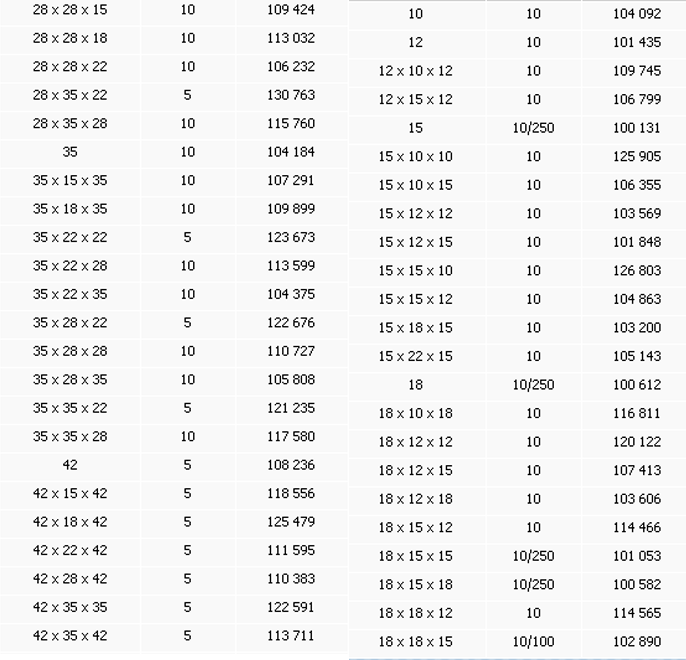 | | | |
|---|---|---|
| 28 x 28 x 15 | 10 | 109 424 |
| 28 x 28 x 18 | 10 | 113 032 |
| 28 x 28 x 22 | 10 | 106 232 |
| 28 x 35 x 22 | 5 | 130 763 |
| 28 x 35 x 28 | 10 | 115 760 |
| 35 | 10 | 104 184 |
| 35 x 15 x 35 | 10 | 107 291 |
| 35 x 18 x 35 | 10 | 109 899 |
| 35 x 22 x 22 | 5 | 123 673 |
| 35 x 22 x 28 | 10 | 113 599 |
| 35 x 22 x 35 | 10 | 104 375 |
| 35 x 28 x 22 | 5 | 122 676 |
| 35 x 28 x 28 | 10 | 110 727 |
| 35 x 28 x 35 | 10 | 105 808 |
| 35 x 35 x 22 | 5 | 121 235 |
| 35 x 35 x 28 | 10 | 117 580 |
| 42 | 5 | 108 236 |
| 42 x 15 x 42 | 5 | 118 556 |
| 42 x 18 x 42 | 5 | 125 479 |
| 42 x 22 x 42 | 5 | 111 595 |
| 42 x 28 x 42 | 5 | 110 383 |
| 42 x 35 x 35 | 5 | 122 591 |
| 42 x 35 x 42 | 5 | 113 711 |

| | | |
|---|---|---|
| 10 | 10 | 104 092 |
| 12 | 10 | 101 435 |
| 12 x 10 x 12 | 10 | 109 745 |
| 12 x 15 x 12 | 10 | 106 799 |
| 15 | 10/250 | 100 131 |
| 15 x 10 x 10 | 10 | 125 905 |
| 15 x 10 x 15 | 10 | 106 355 |
| 15 x 12 x 12 | 10 | 103 569 |
| 15 x 12 x 15 | 10 | 101 848 |
| 15 x 15 x 10 | 10 | 126 803 |
| 15 x 15 x 12 | 10 | 104 863 |
| 15 x 18 x 15 | 10 | 103 200 |
| 15 x 22 x 15 | 10 | 105 143 |
| 18 | 10/250 | 100 612 |
| 18 x 10 x 18 | 10 | 116 811 |
| 18 x 12 x 12 | 10 | 120 122 |
| 18 x 12 x 15 | 10 | 107 413 |
| 18 x 12 x 18 | 10 | 103 606 |
| 18 x 15 x 12 | 10 | 114 466 |
| 18 x 15 x 15 | 10/250 | 101 053 |
| 18 x 15 x 18 | 10/250 | 100 582 |
| 18 x 18 x 12 | 10 | 114 565 |
| 18 x 18 x 15 | 10/100 | 102 890 |